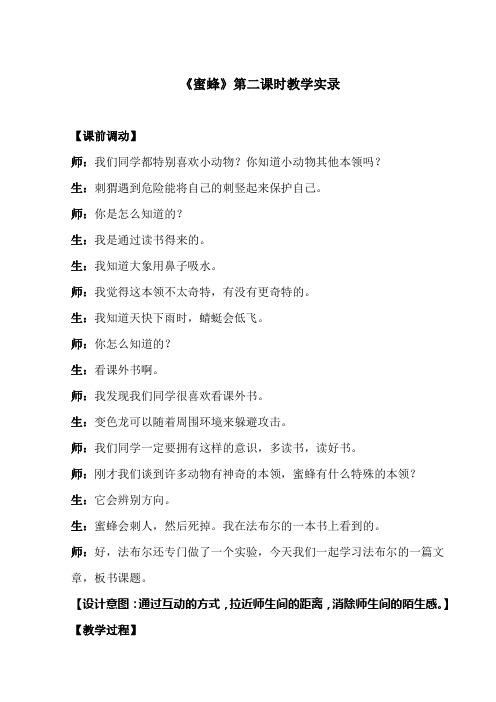 《蜜蜂》第二课时教学实录

【课前调动】

师：我们同学都特别喜欢小动物？你知道小动物其他本领吗？

生：刺猬遇到危险能将自己的刺竖起来保护自己。

师：你是怎么知道的？

生：我是通过读书得来的。

生：我知道大象用鼻子吸水。

师：我觉得这本领不太奇特，有没有更奇特的。

生：我知道天快下雨时，蜻蜓会低飞。

师：你怎么知道的？

生：看课外书啊。

师：我发现我们同学很喜欢看课外书。

生：变色龙可以随着周围环境来躲避攻击。

师：我们同学一定要拥有这样的意识，多读书，读好书。

师：刚才我们谈到许多动物有神奇的本领，蜜蜂有什么特殊的本领？

生：它会辨别方向。

生：蜜蜂会刺人，然后死掉。我在法布尔的一本书上看到的。

师：好，法布尔还专门做了一个实验，今天我们一起学习法布尔的一篇文章，板书课题。

【设计意图：通过互动的方式，拉近师生间的距离，消除师生间的陌生感。】

【教学过程】